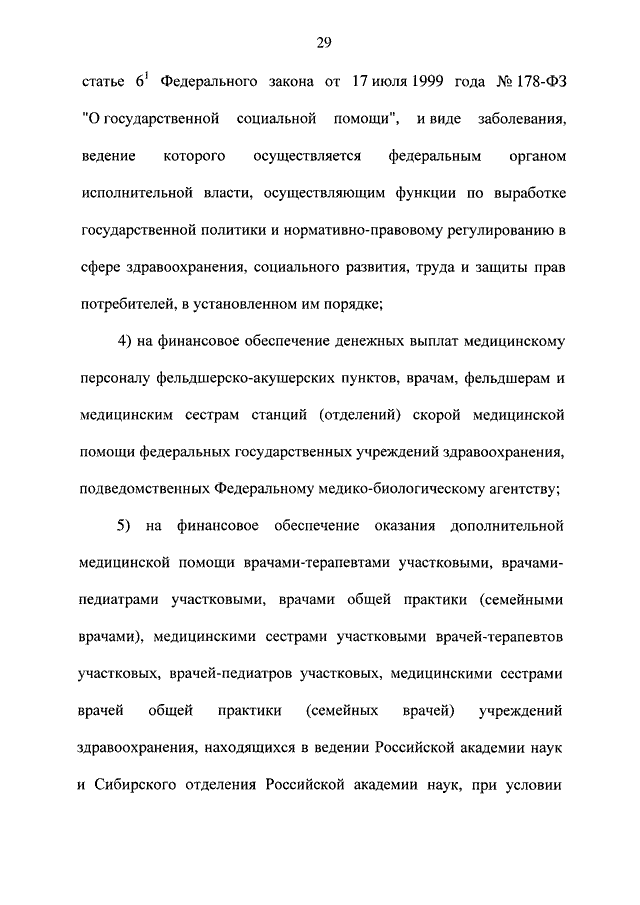 29

статье $6^1$ Федерального закона от 17 июля 1999 года № 178-ФЗ "О государственной социальной помощи", и виде заболевания, ведение которого осуществляется федеральным органом исполнительной власти, осуществляющим функции по выработке государственной политики и нормативно-правовому регулированию в сфере здравоохранения, социального развития, труда и защиты прав потребителей, в установленном им порядке;

4) на финансовое обеспечение денежных выплат медицинскому персоналу фельдшерско-акушерских пунктов, врачам, фельдшерам и медицинским сестрам станций (отделений) скорой медицинской помощи федеральных государственных учреждений здравоохранения, подведомственных Федеральному медико-биологическому агентству;

5) на финансовое обеспечение оказания дополнительной медицинской помощи врачами-терапевтами участковыми, врачами-педиатрами участковыми, врачами общей практики (семейными врачами), медицинскими сестрами участковыми врачей-терапевтов участковых, врачей-педиатров участковых, медицинскими сестрами врачей общей практики (семейных врачей) учреждений здравоохранения, находящихся в ведении Российской академии наук и Сибирского отделения Российской академии наук, при условии